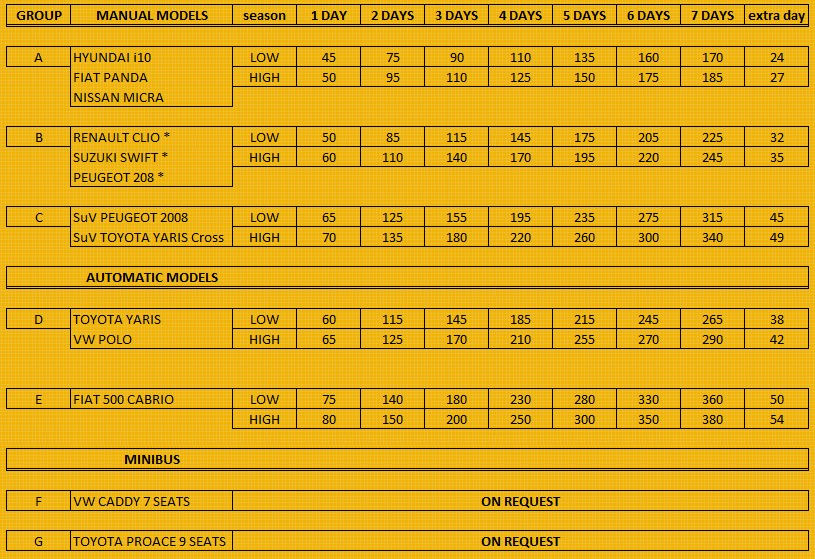 | GROUP | MANUAL MODELS | season | 1 DAY | 2 DAYS | 3 DAYS | 4 DAYS | 5 DAYS | 6 DAYS | 7 DAYS | extra day |
|---|---|---|---|---|---|---|---|---|---|---|
| A | HYUNDAI i10 | LOW | 45 | 75 | 90 | 110 | 135 | 160 | 170 | 24 |
| | FIAT PANDA | HIGH | 50 | 95 | 110 | 125 | 150 | 175 | 185 | 27 |
| | NISSAN MICRA | | | | | | | | | |
| B | RENAULT CLIO * | LOW | 50 | 85 | 115 | 145 | 175 | 205 | 225 | 32 |
| | SUZUKI SWIFT * | HIGH | 60 | 110 | 140 | 170 | 195 | 220 | 245 | 35 |
| | PEUGEOT 208 * | | | | | | | | | |
| C | SuV PEUGEOT 2008 | LOW | 65 | 125 | 155 | 195 | 235 | 275 | 315 | 45 |
| | SuV TOYOTA YARIS Cross | HIGH | 70 | 135 | 180 | 220 | 260 | 300 | 340 | 49 |
| | AUTOMATIC MODELS | | | | | | | | | |
| D | TOYOTA YARIS | LOW | 60 | 115 | 145 | 185 | 215 | 245 | 265 | 38 |
| | VW POLO | HIGH | 65 | 125 | 170 | 210 | 255 | 270 | 290 | 42 |
| E | FIAT 500 CABRIO | LOW | 75 | 140 | 180 | 230 | 280 | 330 | 360 | 50 |
| | | HIGH | 80 | 150 | 200 | 250 | 300 | 350 | 380 | 54 |
| | MINIBUS | | | | | | | | | |
| F | VW CADDY 7 SEATS | ON REQUEST | | | | | | | | |
| G | TOYOTA PROACE 9 SEATS | ON REQUEST | | | | | | | | |